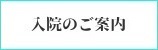 入院のご案内